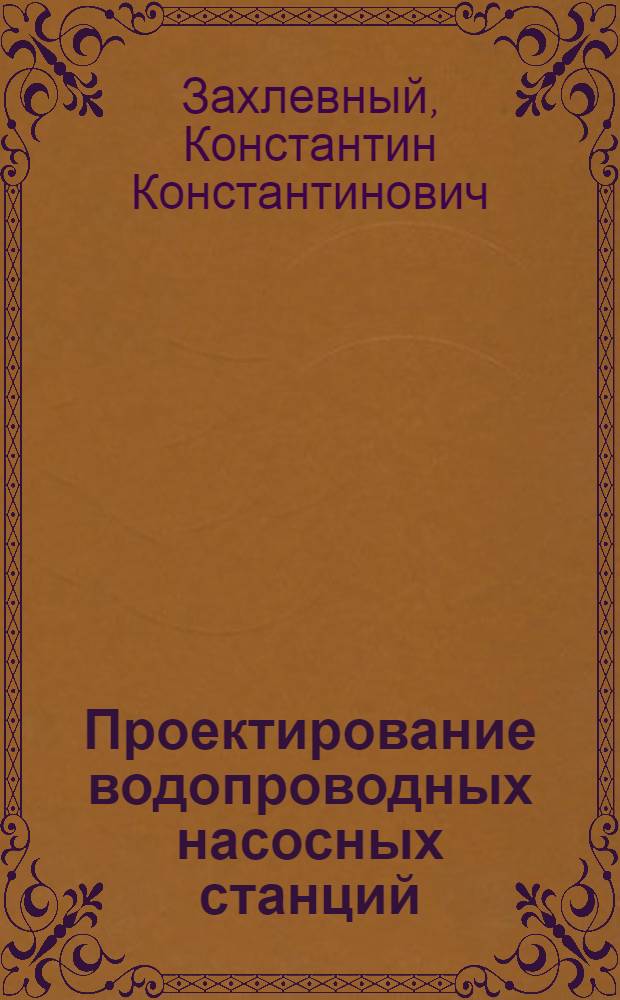 Захлевный, Константин Константинович

Проектирование водопроводных насосных станций